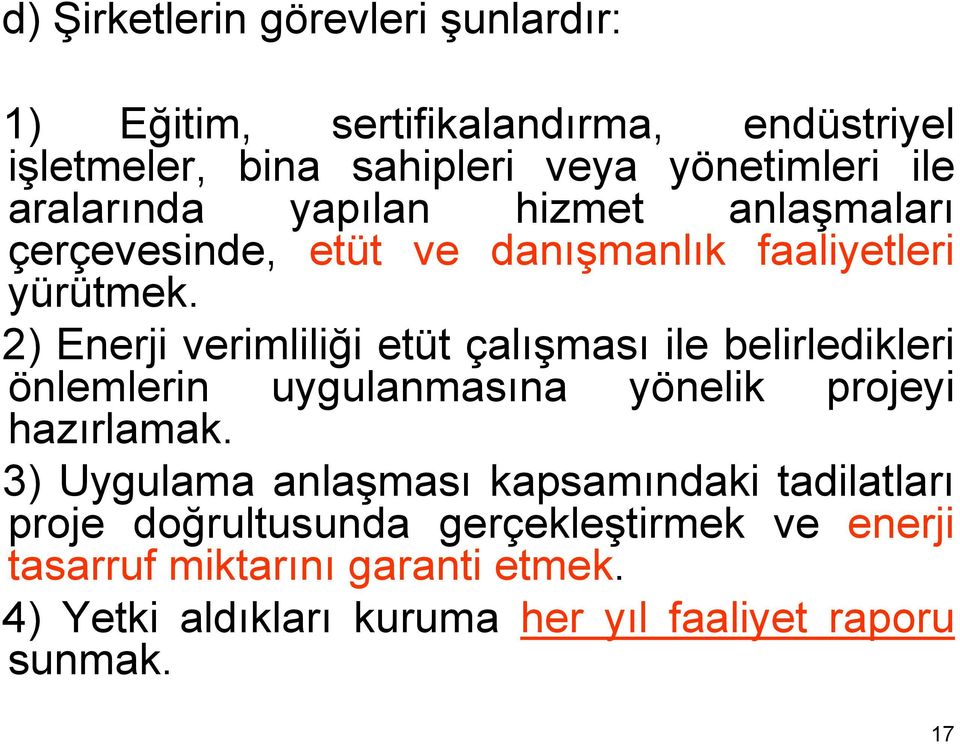 d) Şirketlerin görevleri şunlardır:

1) Eğitim, sertifikalandırma, endüstriyel işletmeler, bina sahipleri veya yönetimleri ile aralarında yapılan hizmet anlaşmaları çerçevesinde, etüt ve danışmanlık faaliyetleri yürütmek.

2) Enerji verimliliği etüt çalışması ile belirledikleri önlemlerin uygulanmasına yönelik projeyi hazırlamak.

3) Uygulama anlaşması kapsamındaki tadilatları proje doğrultusunda gerçekleştirmek ve enerji tasarruf miktarını garanti etmek.

4) Yetki aldıkları kuruma her yıl faaliyet raporu sunmak.

17